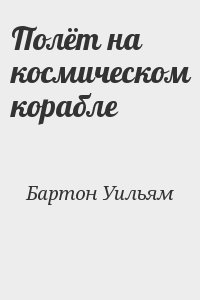 Полёт на космическом корабле

Бартон Уильям